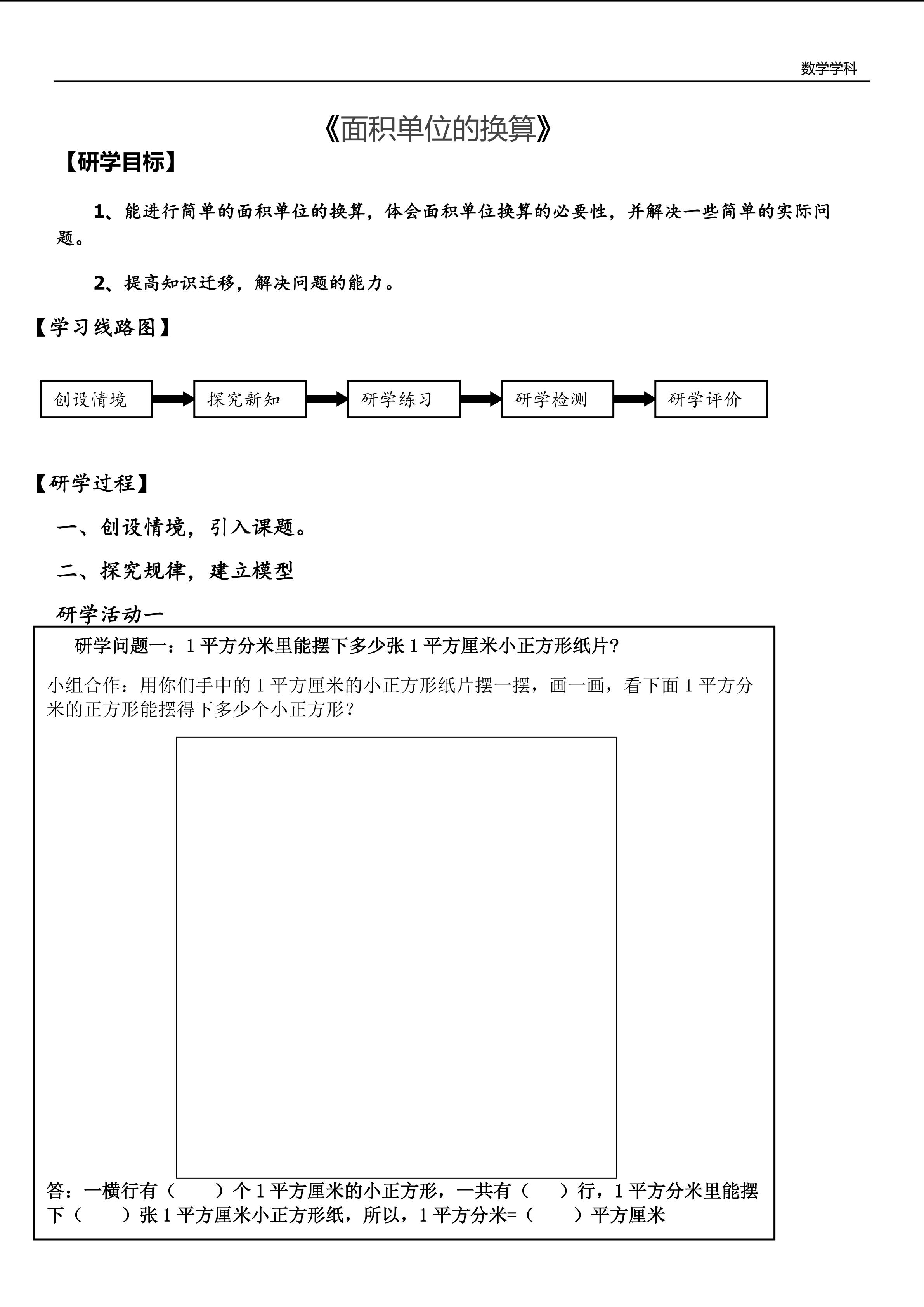 数学学科

《面积单位的换算》

【研学目标】

1、能进行简单的面积单位的换算，体会面积单位换算的必要性，并解决一些简单的实际问题。

2、提高知识迁移，解决问题的能力。

【学习线路图】

创设情境 探究新知 研学练习 研学检测 研学评价

【研学过程】

一、创设情境，引入课题。

二、探究规律，建立模型

研学活动一

研学问题一：1 平方分米里能摆下多少张 1 平方厘米小正方形纸片?

小组合作：用你们手中的 1 平方厘米的小正方形纸片摆一摆，画一画，看下面 1 平方分米的正方形能摆得下多少个小正方形?

答：一横行有（　　）个 1 平方厘米的小正方形，一共有（　　）行，1 平方分米里能摆下（　　）张 1 平方厘米小正方形纸，所以，1 平方分米=（　　）平方厘米